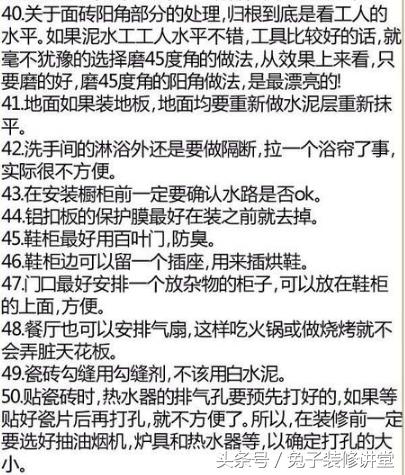 40.关于面砖阳角部分的处理,归根到底是看工人的水平。如果泥水工工人水平不错,工具比较好的话,就毫不犹豫的选择磨45度角的做法,从效果上来看,只要磨的好,磨45度角的阳角做法,是最漂亮的!
41.地面如果装地板,地面均要重新做水泥层重新抹平。
42.洗手间的淋浴外还是要做隔断,拉一个浴帘了事,实际很不方便。
43.在安装橱柜前一定要确认水路是否ok。
44.铝扣板的保护膜最好在装之前就去掉。
45.鞋柜最好用百叶门,防臭。
46.鞋柜边可以留一个插座,用来插烘鞋。
47.门口最好安排一个放杂物的柜子,可以放在鞋柜的上面,方便。
48.餐厅也可以安排气扇,这样吃火锅或做烧烤就不会弄脏天花板。
49.瓷砖勾缝用勾缝剂,不该用白水泥。
50.贴瓷砖时,热水器的排气孔要预先打好的,如果等贴好瓷片后再打孔,就不方便了。所以,在装修前一定要选好抽油烟机,炉具和热水器等,以确定打孔的大小。
头条号 / 兔子装修讲堂